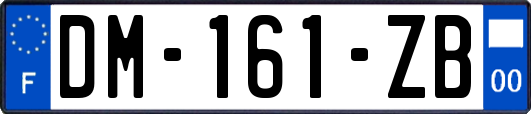 F
DM-161-ZB
00